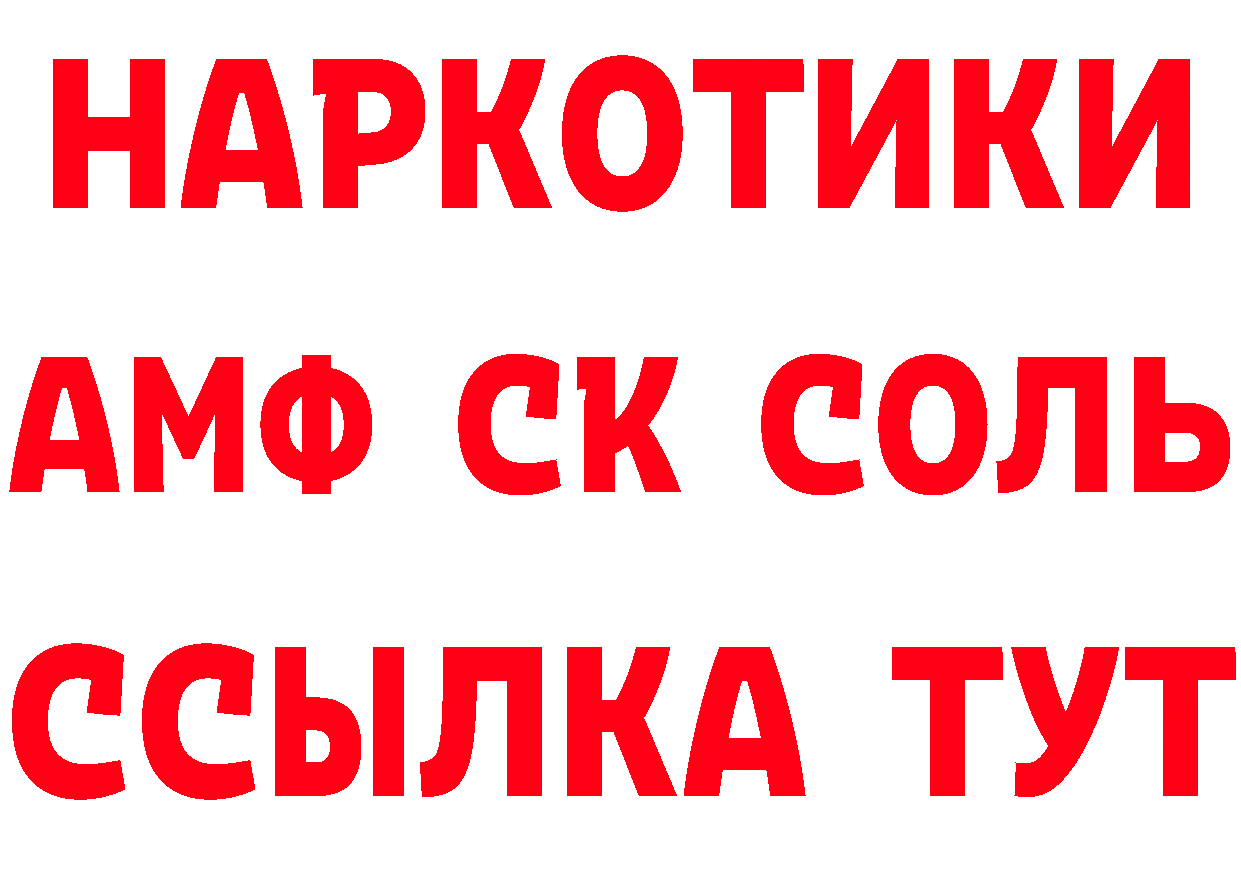 НАРКОТИКИ

АМФ СК СОЛЬ

ССЫЛКА ТУТ